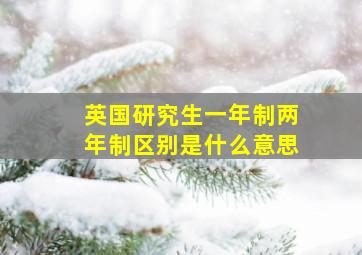 英国研究生一年制两年制区别是什么意思